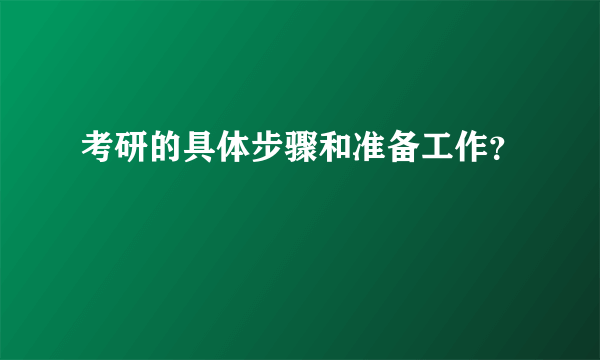 考研的具体步骤和准备工作?